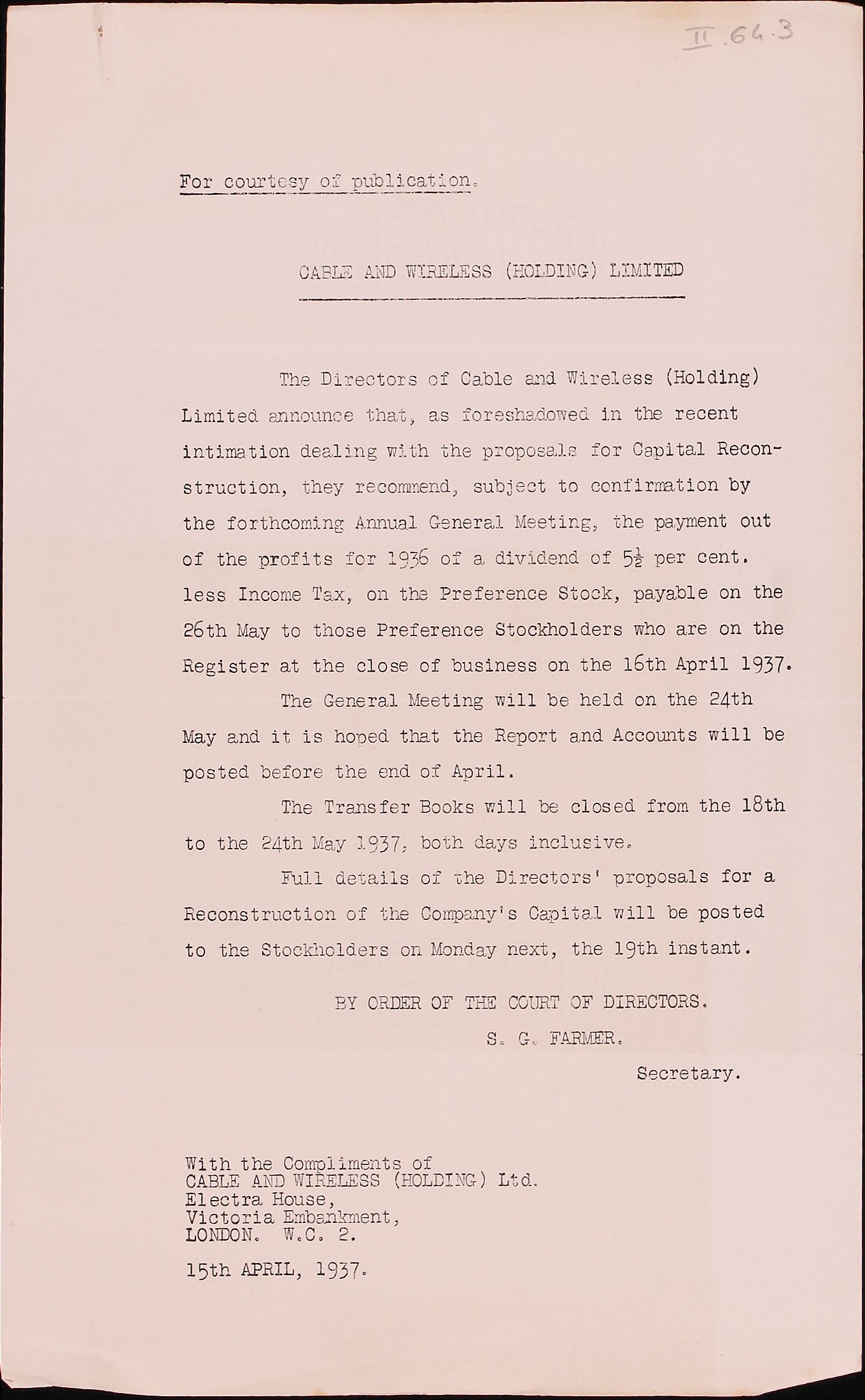 II.64.3

For courtesy of publication.

CABLE AND WIRELESS (HOLDING) LIMITED

The Directors of Cable and Wireless (Holding) Limited announce that, as foreshadowed in the recent intimation dealing with the proposals for Capital Reconstruction, they recommend, subject to confirmation by the forthcoming Annual General Meeting, the payment out of the profits for 1936 of a dividend of $5\frac{1}{2}$ per cent. less Income Tax, on the Preference Stock, payable on the 26th May to those Preference Stockholders who are on the Register at the close of business on the 16th April 1937.

The General Meeting will be held on the 24th May and it is hoped that the Report and Accounts will be posted before the end of April.

The Transfer Books will be closed from the 18th to the 24th May 1937, both days inclusive.

Full details of the Directors' proposals for a Reconstruction of the Company's Capital will be posted to the Stockholders on Monday next, the 19th instant.

BY ORDER OF THE COURT OF DIRECTORS.
S. G. FARMER.
Secretary.

With the Compliments of
CABLE AND WIRELESS (HOLDING) Ltd.
Electra House,
Victoria Embankment,
LONDON. W.C. 2.

15th APRIL, 1937.